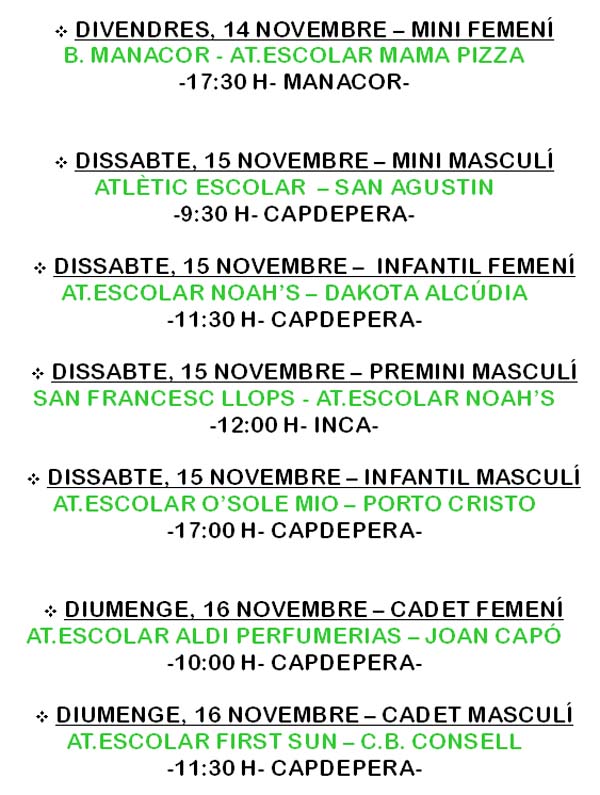 ❖ DIVENDRES, 14 NOVEMBRE – MINI FEMENÍ
B. MANACOR - AT.ESCOLAR MAMA PIZZA
-17:30 H- MANACOR-

❖ DISSABTE, 15 NOVEMBRE – MINI MASCULÍ
ATLÈTIC ESCOLAR – SAN AGUSTIN
-9:30 H- CAPDEPERA-

❖ DISSABTE, 15 NOVEMBRE – INFANTIL FEMENÍ
AT.ESCOLAR NOAH'S – DAKOTA ALCÚDIA
-11:30 H- CAPDEPERA-

❖ DISSABTE, 15 NOVEMBRE – PREMINI MASCULÍ
SAN FRANCESC LLOPS - AT.ESCOLAR NOAH'S
-12:00 H- INCA-

❖ DISSABTE, 15 NOVEMBRE – INFANTIL MASCULÍ
AT.ESCOLAR O'SOLE MIO – PORTO CRISTO
-17:00 H- CAPDEPERA-

❖ DIUMENGE, 16 NOVEMBRE – CADET FEMENÍ
AT.ESCOLAR ALDI PERFUMERIAS – JOAN CAPÓ
-10:00 H- CAPDEPERA-

❖ DIUMENGE, 16 NOVEMBRE – CADET MASCULÍ
AT.ESCOLAR FIRST SUN – C.B. CONSELL
-11:30 H- CAPDEPERA-